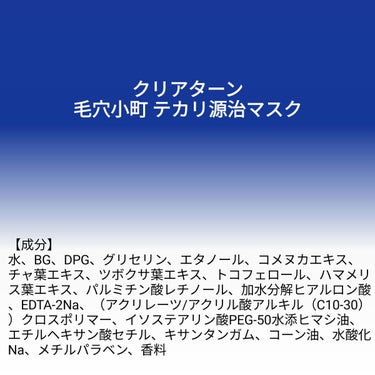 クリアターン
毛穴小町 テカリ源治マスク

【成分】
水、BG、DPG、グリセリン、エタノール、コメヌカエキス、チャ葉エキス、ツボクサ葉エキス、トコフェロール、ハマメリス葉エキス、パルミチン酸レチノール、加水分解ヒアルロン酸、EDTA-2Na、（アクリレーツ/アクリル酸アルキル（C10-30））クロスポリマー、イソステアリン酸PEG-50水添ヒマシ油、エチルヘキサン酸セチル、キサンタンガム、コーン油、水酸化Na、メチルパラベン、香料